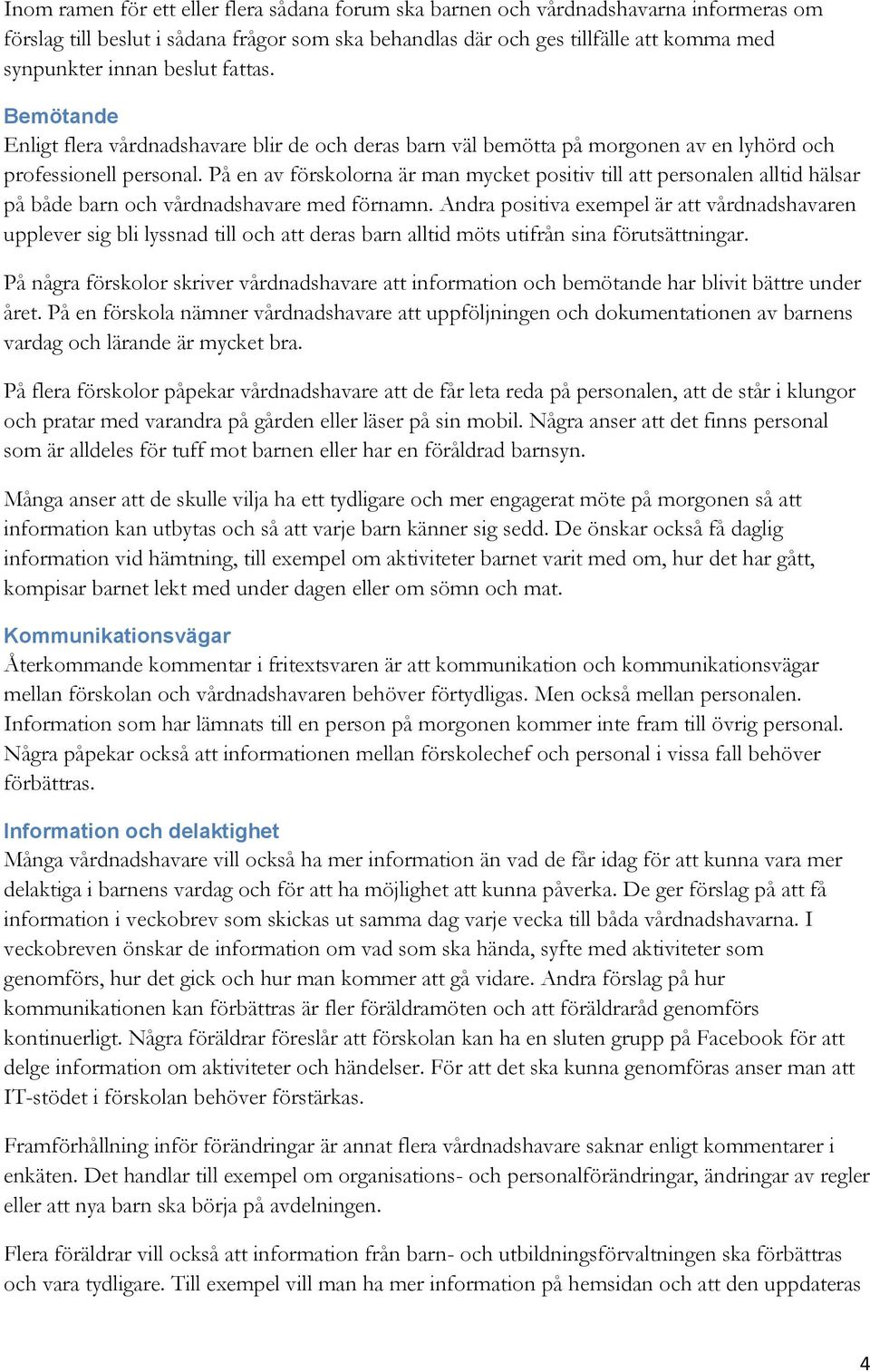 Inom ramen för ett eller flera sådana forum ska barnen och vårdnadshavarna informeras om förslag till beslut i sådana frågor som ska behandlas där och ges tillfälle att komma med synpunkter innan beslut fattas.

Bemötande
Enligt flera vårdnadshavare blir de och deras barn väl bemötta på morgonen av en lyhörd och professionell personal. På en av förskolorna är man mycket positiv till att personalen alltid hälsar på både barn och vårdnadshavare med förnamn. Andra positiva exempel är att vårdnadshavaren upplever sig bli lyssnad till och att deras barn alltid möts utifrån sina förutsättningar.

På några förskolor skriver vårdnadshavare att information och bemötande har blivit bättre under året. På en förskola nämner vårdnadshavare att uppföljningen och dokumentationen av barnens vardag och lärande är mycket bra.

På flera förskolor påpekar vårdnadshavare att de får leta reda på personalen, att de står i klungor och pratar med varandra på gården eller läser på sin mobil. Några anser att det finns personal som är alldeles för tuff mot barnen eller har en föråldrad barnsyn.

Många anser att de skulle vilja ha ett tydligare och mer engagerat möte på morgonen så att information kan utbytas och så att varje barn känner sig sedd. De önskar också få daglig information vid hämtning, till exempel om aktiviteter barnet varit med om, hur det har gått, kompisar barnet lekt med under dagen eller om sömn och mat.

Kommunikationsvägar
Återkommande kommentar i fritextsvaren är att kommunikation och kommunikationsvägar mellan förskolan och vårdnadshavaren behöver förtydligas. Men också mellan personalen. Information som har lämnats till en person på morgonen kommer inte fram till övrig personal. Några påpekar också att informationen mellan förskolechef och personal i vissa fall behöver förbättras.

Information och delaktighet
Många vårdnadshavare vill också ha mer information än vad de får idag för att kunna vara mer delaktiga i barnens vardag och för att ha möjlighet att kunna påverka. De ger förslag på att få information i veckobrev som skickas ut samma dag varje vecka till båda vårdnadshavarna. I veckobreven önskar de information om vad som ska hända, syfte med aktiviteter som genomförs, hur det gick och hur man kommer att gå vidare. Andra förslag på hur kommunikationen kan förbättras är fler föräldramöten och att föräldraråd genomförs kontinuerligt. Några föräldrar föreslår att förskolan kan ha en sluten grupp på Facebook för att delge information om aktiviteter och händelser. För att det ska kunna genomföras anser man att IT-stödet i förskolan behöver förstärkas.

Framförhållning inför förändringar är annat flera vårdnadshavare saknar enligt kommentarer i enkäten. Det handlar till exempel om organisations- och personalförändringar, ändringar av regler eller att nya barn ska börja på avdelningen.

Flera föräldrar vill också att information från barn- och utbildningsförvaltningen ska förbättras och vara tydligare. Till exempel vill man ha mer information på hemsidan och att den uppdateras

4